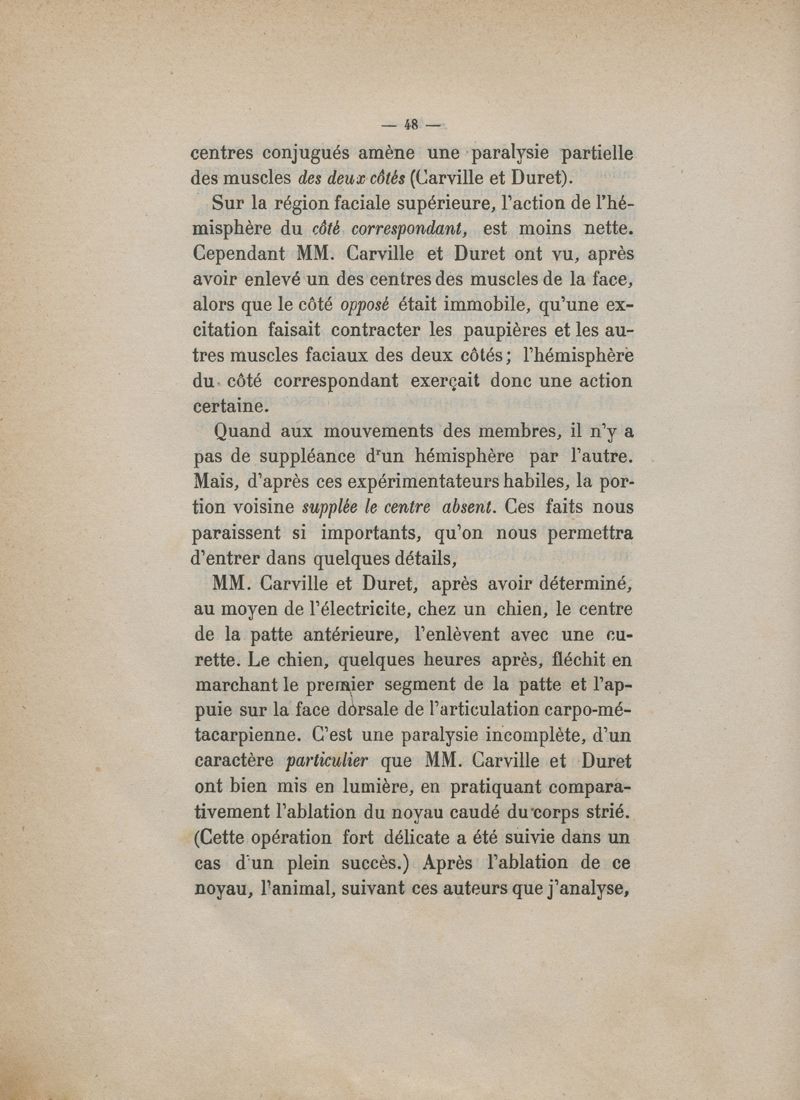 — 48 —

centres conjugués amène une paralysie partielle des muscles des deux côtés (Carville et Duret).

Sur la région faciale supérieure, l'action de l'hémisphère du côté correspondant, est moins nette. Cependant MM. Carville et Duret ont vu, après avoir enlevé un des centres des muscles de la face, alors que le côté opposé était immobile, qu'une excitation faisait contracter les paupières et les autres muscles faciaux des deux côtés; l'hémisphère du côté correspondant exerçait donc une action certaine.

Quand aux mouvements des membres, il n'y a pas de suppléance d'un hémisphère par l'autre. Mais, d'après ces expérimentateurs habiles, la portion voisine supplée le centre absent. Ces faits nous paraissent si importants, qu'on nous permettra d'entrer dans quelques détails,

MM. Carville et Duret, après avoir déterminé, au moyen de l'électricite, chez un chien, le centre de la patte antérieure, l'enlèvent avec une curette. Le chien, quelques heures après, fléchit en marchant le premier segment de la patte et l'appuie sur la face dorsale de l'articulation carpo-métacarpienne. C'est une paralysie incomplète, d'un caractère particulier que MM. Carville et Duret ont bien mis en lumière, en pratiquant comparativement l'ablation du noyau caudé du corps strié. (Cette opération fort délicate a été suivie dans un cas d'un plein succès.) Après l'ablation de ce noyau, l'animal, suivant ces auteurs que j'analyse,